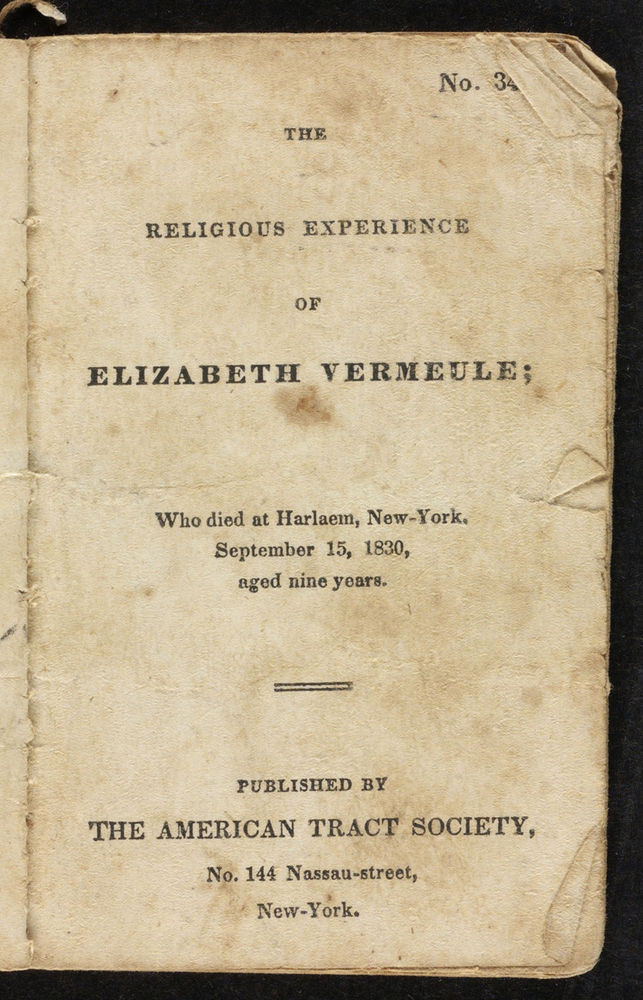 No. 34

THE

RELIGIOUS EXPERIENCE

OF

ELIZABETH VERMEULE;

Who died at Harlaem, New-York, September 15, 1830, aged nine years.

PUBLISHED BY

THE AMERICAN TRACT SOCIETY,

No. 144 Nassau-street,

New-York.